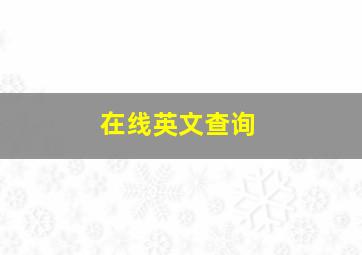 在线英文查询